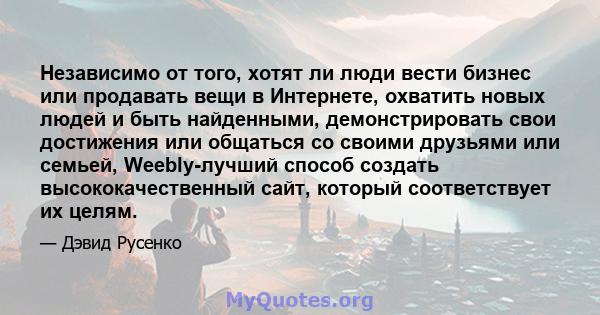 Независимо от того, хотят ли люди вести бизнес или продавать вещи в Интернете, охватить новых людей и быть найденными, демонстрировать свои достижения или общаться со своими друзьями или семьей, Weebly-лучший способ создать высококачественный сайт, который соответствует их целям.

— Дэвид Русенко

MyQuotes.org